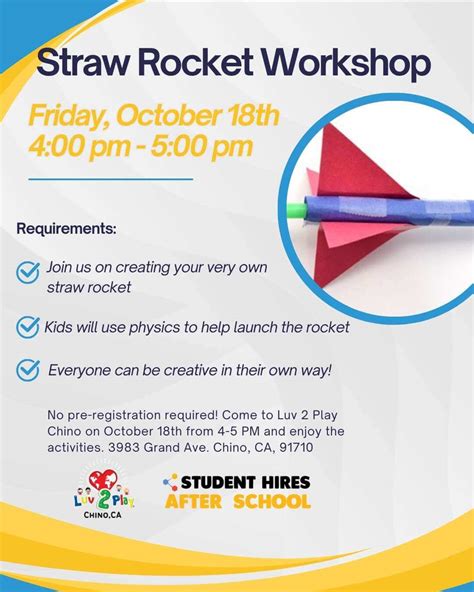 Straw Rocket Workshop

Friday, October 18th
4:00 pm - 5:00 pm

Requirements:

☑ Join us on creating your very own straw rocket

☑ Kids will use physics to help launch the rocket

☑ Everyone can be creative in their own way!

No pre-registration required! Come to Luv 2 Play Chino on October 18th from 4-5 PM and enjoy the activities. 3983 Grand Ave. Chino, CA, 91710

Luv 2 Play
CHINO,CA

STUDENT HIRES
AFTER SCHOOL